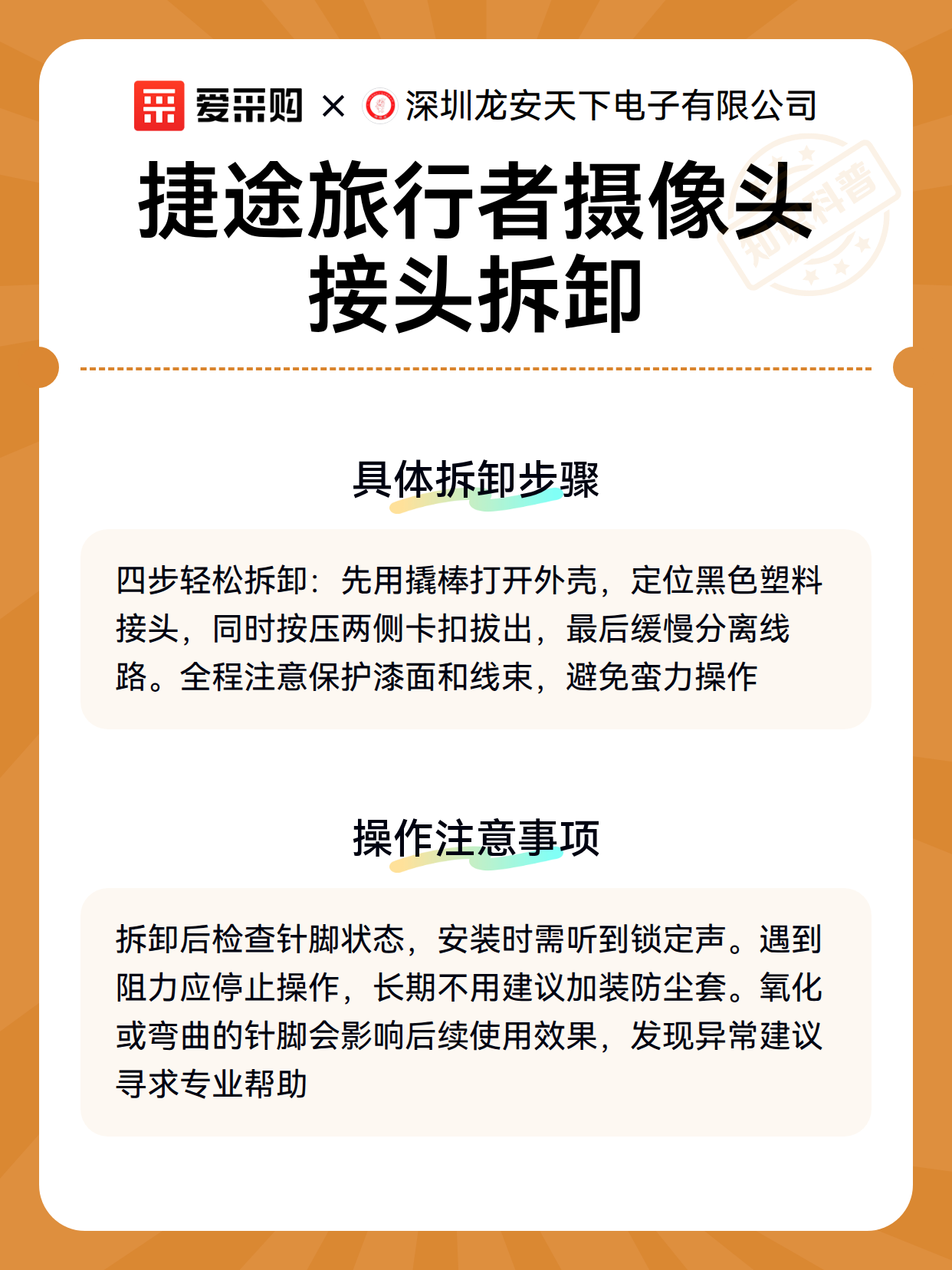 爱采购 × 深圳龙安天下电子有限公司

知识科普

捷途旅行者摄像头接头拆卸

具体拆卸步骤

四步轻松拆卸：先用撬棒打开外壳，定位黑色塑料接头，同时按压两侧卡扣拔出，最后缓慢分离线路。全程注意保护漆面和线束，避免蛮力操作

操作注意事项

拆卸后检查针脚状态，安装时需听到锁定声。遇到阻力应停止操作，长期不用建议加装防尘套。氧化或弯曲的针脚会影响后续使用效果，发现异常建议寻求专业帮助